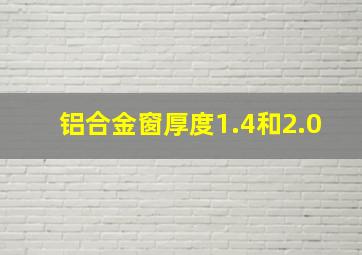 铝合金窗厚度1.4和2.0